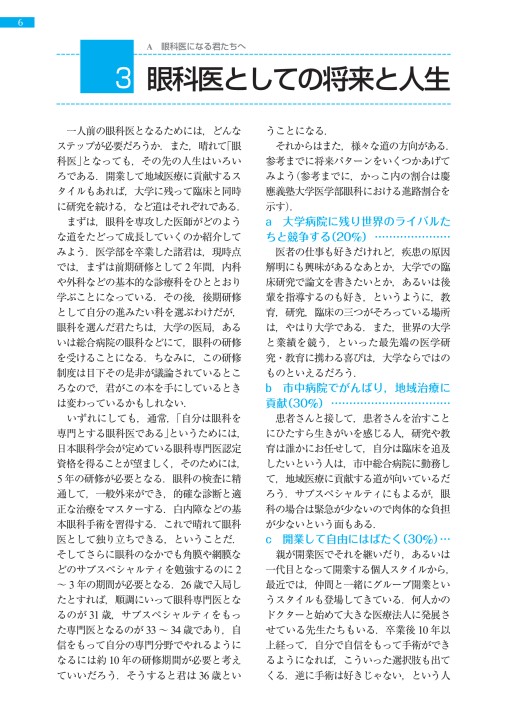 6

A　眼科医になる君たちへ

3　眼科医としての将来と人生

一人前の眼科医となるためには，どんなステップが必要だろうか．また，晴れて「眼科医」となっても，その先の人生はいろいろである．開業して地域医療に貢献するスタイルもあれば，大学に残って臨床と同時に研究を続ける，など道はそれぞれである．

まずは，眼科を専攻した医師がどのような道をたどって成長していくのか紹介してみよう．医学部を卒業した諸君は，現時点では，まずは前期研修として2年間，内科や外科などの基本的な診療科をひととおり学ぶことになっている．その後，後期研修として自分の進みたい科を選ぶわけだが，眼科を選んだ君たちは，大学の医局，あるいは総合病院の眼科などにて，眼科の研修を受けることになる．ちなみに，この研修制度は目下その是非が議論されているところなので，君がこの本を手にしているときは変わっているかもしれない．

いずれにしても，通常，「自分は眼科を専門とする眼科医である」というためには，日本眼科学会が定めている眼科専門医認定資格を得ることが望ましく，そのためには，5年の研修が必要となる．眼科の検査に精通して，一般外来ができ，的確な診断と適正な治療をマスターする．白内障などの基本眼科手術を習得する．これで晴れて眼科医として独り立ちできる，ということだ．そしてさらに眼科のなかでも角膜や網膜などのサブスペシャルティを勉強するのに2～3年の期間が必要となる．26歳で入局したとすれば，順調にいって眼科専門医となるのが31歳，サブスペシャルティをもった専門医となるのが33～34歳であり，自信をもって自分の専門分野でやれるようになるには約10年の研修期間が必要と考えていいだろう．そうすると君は36歳ということになる．

それからはまた，様々な道の方向がある．参考までに将来パターンをいくつかあげてみよう（参考までに，かっこ内の割合は慶應義塾大学医学部眼科における進路割合を示す）．

a　大学病院に残り世界のライバルたちと競争する（20%）

医者の仕事も好きだけれど，疾患の原因解明にも興味があるなあとか，大学での臨床研究で論文を書きたいとか，あるいは後輩を指導するのも好き，というように，教育，研究，臨床の三つがそろっている場所は，やはり大学である．また，世界の大学と業績を競う，といった最先端の医学研究・教育に携わる喜びは，大学ならではのものといえるだろう．

b　市中病院でがんばり，地域治療に貢献（30%）

患者さんと接して，患者さんを治すことにひたすら生きがいを感じる人，研究や教育は誰かにお任せして，自分は臨床を追及したいという人は，市中総合病院に勤務して，地域医療に貢献する道が向いているだろう．サブスペシャルティにもよるが，眼科の場合は緊急が少ないので肉体的な負担が少ないという面もある．

c　開業して自由にはばたく（30%）

親が開業医でそれを継いだり，あるいは一代目となって開業する個人スタイルから，最近では，仲間と一緒にグループ開業というスタイルも登場してきている．何人かのドクターと始めて大きな医療法人に発展させている先生たちもいる．卒業後10年以上経って，自分で自信をもって手術ができるようになれば，こういった選択肢も出てくる．逆に手術は好きじゃない，という人